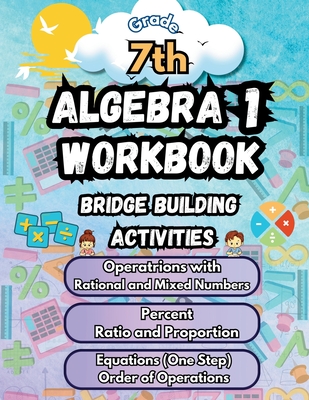 Grade
7th
ALGEBRA 1
WORKBOOK
BRIDGE BUILDING
ACTIVITIES

Operatrions with
Rational and Mixed Numbers

Percent
Ratio and Proportion

Equations (One Step)
Order of Operations